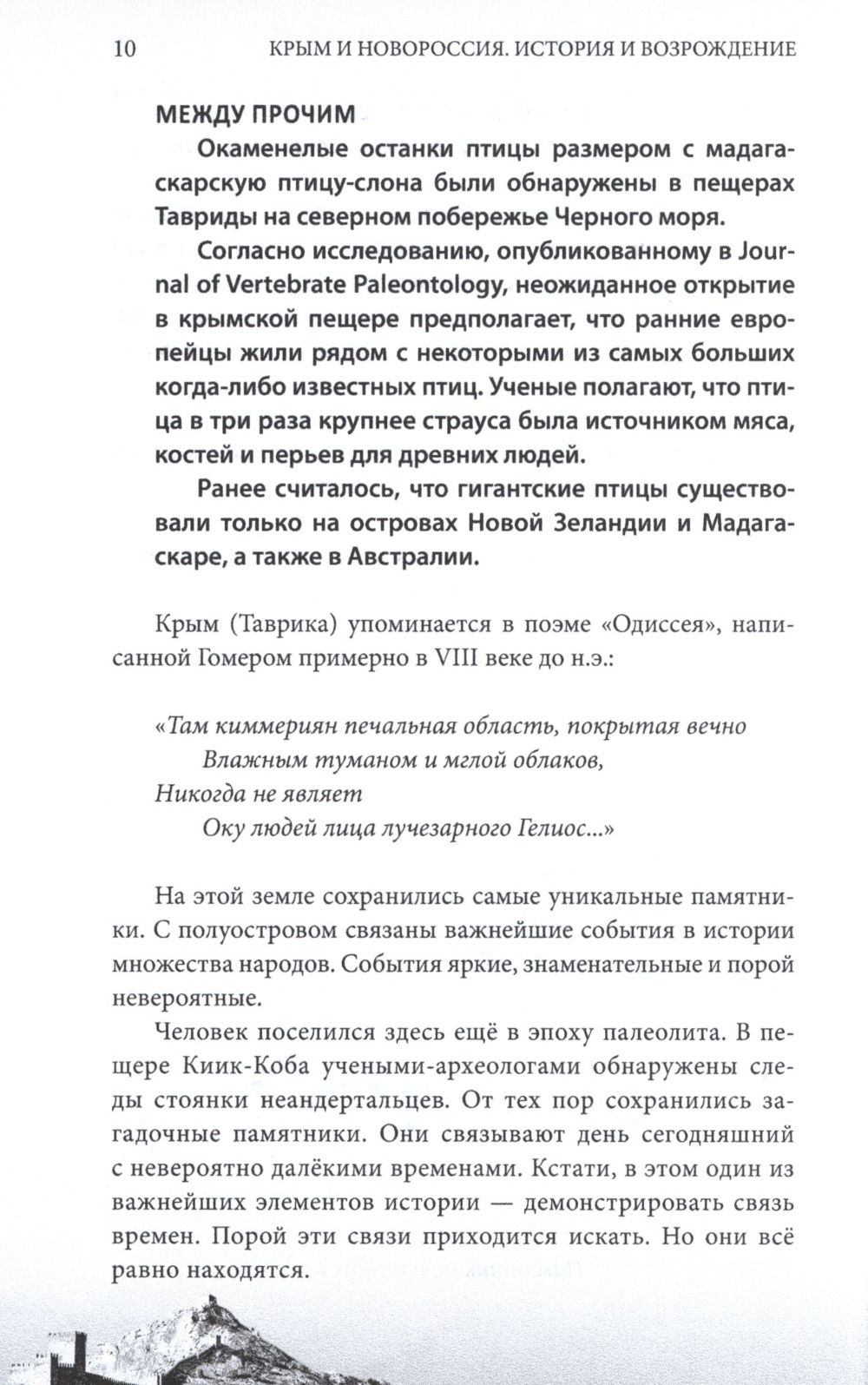 10 КРЫМ И НОВОРОССИЯ. ИСТОРИЯ И ВОЗРОЖДЕНИЕ

МЕЖДУ ПРОЧИМ

Окаменелые останки птицы размером с мадагаскарскую птицу-слона были обнаружены в пещерах Тавриды на северном побережье Черного моря.

Согласно исследованию, опубликованному в Journal of Vertebrate Paleontology, неожиданное открытие в крымской пещере предполагает, что ранние европейцы жили рядом с некоторыми из самых больших когда-либо известных птиц. Ученые полагают, что птица в три раза крупнее страуса была источником мяса, костей и перьев для древних людей.

Ранее считалось, что гигантские птицы существовали только на островах Новой Зеландии и Мадагаскаре, а также в Австралии.

Крым (Таврика) упоминается в поэме «Одиссея», написанной Гомером примерно в VIII веке до н.э.:

«Там киммериян печальная область, покрытая вечно
Влажным туманом и мглой облаков,
Никогда не являет
Оку людей лица лучезарного Гелиос...»

На этой земле сохранились самые уникальные памятники. С полуостровом связаны важнейшие события в истории множества народов. События яркие, знаменательные и порой невероятные.

Человек поселился здесь ещё в эпоху палеолита. В пещере Киик-Коба учеными-археологами обнаружены следы стоянки неандертальцев. От тех пор сохранились загадочные памятники. Они связывают день сегодняшний с невероятно далёкими временами. Кстати, в этом один из важнейших элементов истории — демонстрировать связь времен. Порой эти связи приходится искать. Но они всё равно находятся.